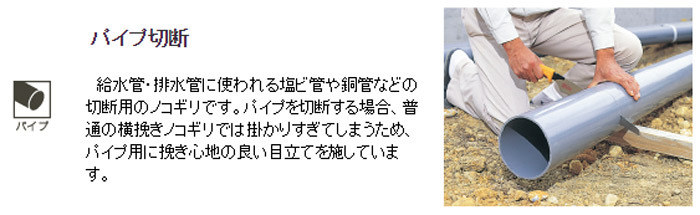 パイプ切断

パイプ

給水管・排水管に使われる塩ビ管や銅管などの切断用のノコギリです。パイプを切断する場合、普通の横挽きノコギリでは掛かりすぎてしまうため、パイプ用に挽き心地の良い目立てを施しています。